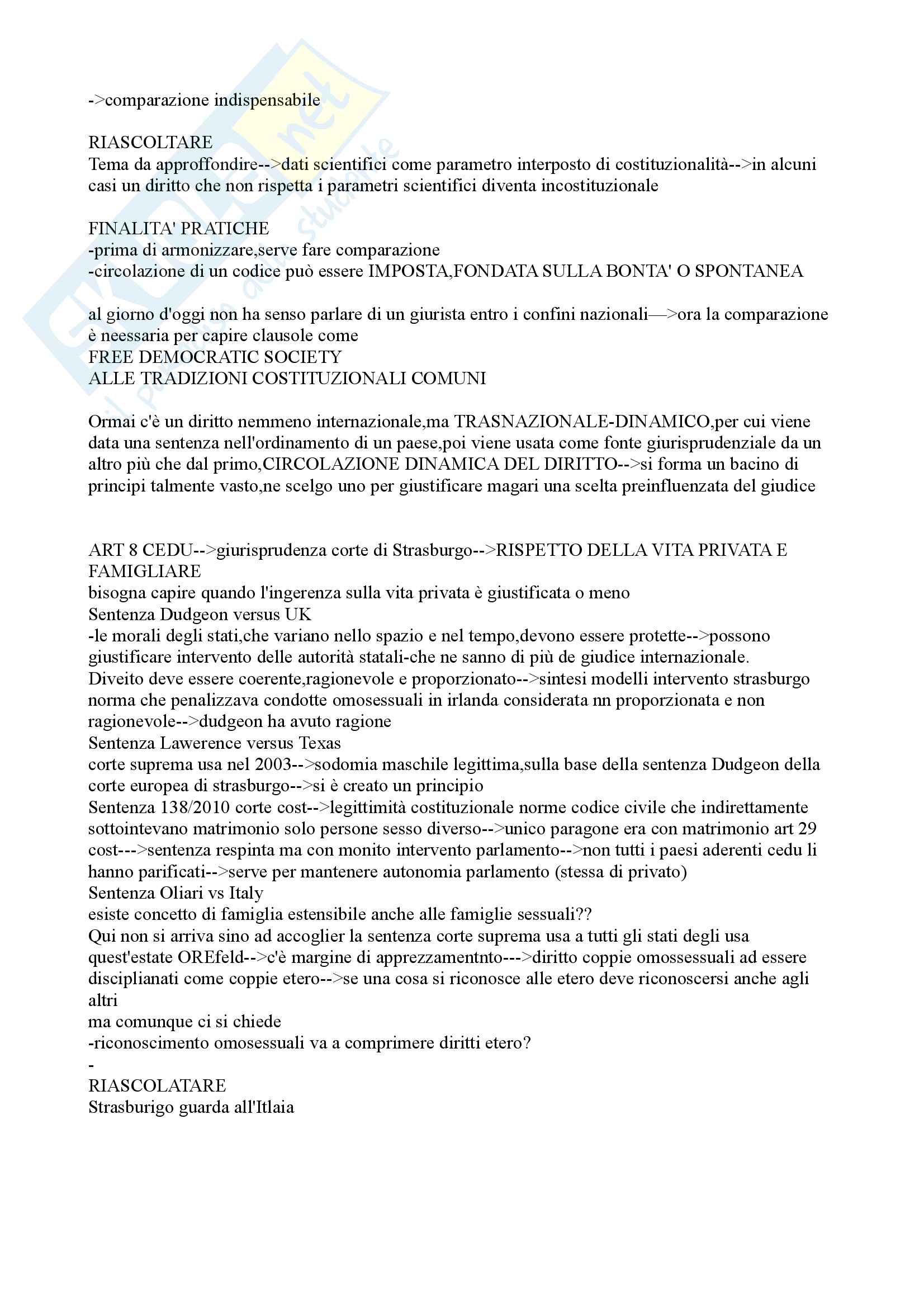 ->comparazione indispensabile

RIASCOLTARE
Tema da approffondire-->dati scientifici come parametro interposto di costituzionalità-->in alcuni casi un diritto che non rispetta i parametri scientifici diventa incostituzionale

FINALITA' PRATICHE
-prima di armonizzare,serve fare comparazione
-circolazione di un codice può essere IMPOSTA,FONDATA SULLA BONTA' O SPONTANEA

al giorno d'oggi non ha senso parlare di un giurista entro i confini nazionali—>ora la comparazione è neessaria per capire clausole come
FREE DEMOCRATIC SOCIETY
ALLE TRADIZIONI COSTITUZIONALI COMUNI

Ormai c'è un diritto nemmeno internazionale,ma TRASNAZIONALE-DINAMICO,per cui viene data una sentenza nell'ordinamento di un paese,poi viene usata come fonte giurisprudenziale da un altro più che dal primo,CIRCOLAZIONE DINAMICA DEL DIRITTO-->si forma un bacino di principi talmente vasto,ne scelgo uno per giustificare magari una scelta preinfluenzata del giudice

ART 8 CEDU-->giurisprudenza corte di Strasburgo-->RISPETTO DELLA VITA PRIVATA E FAMIGLIARE
bisogna capire quando l'ingerenza sulla vita privata è giustificata o meno
Sentenza Dudgeon versus UK
-le morali degli stati,che variano nello spazio e nel tempo,devono essere protette-->possono giustificare intervento delle autorità statali-che ne sanno di più de giudice internazionale.
Diveito deve essere coerente,ragionevole e proporzionato-->sintesi modelli intervento strasburgo
norma che penalizzava condotte omosessuali in irlanda considerata nn proporzionata e non ragionevole-->dudgeon ha avuto ragione
Sentenza Lawerence versus Texas
corte suprema usa nel 2003-->sodomia maschile legittima,sulla base della sentenza Dudgeon della corte europea di strasburgo-->si è creato un principio
Sentenza 138/2010 corte cost-->legittimità costituzionale norme codice civile che indirettamente sottointevano matrimonio solo persone sesso diverso-->unico paragone era con matrimonio art 29 cost--->sentenza respinta ma con monito intervento parlamento-->non tutti i paesi aderenti cedu li hanno parificati-->serve per mantenere autonomia parlamento (stessa di privato)
Sentenza Oliari vs Italy
esiste concetto di famiglia estensibile anche alle famiglie sessuali??
Qui non si arriva sino ad accoglier la sentenza corte suprema usa a tutti gli stati degli usa
quest'estate OREfeld-->c'è margine di apprezzamentnto--->diritto coppie omossessuali ad essere disciplianati come coppie etero-->se una cosa si riconosce alle etero deve riconoscersi anche agli altri
ma comunque ci si chiede
-riconoscimento omosessuali va a comprimere diritti etero?
-
RIASCOLATARE
Strasburigo guarda all'Itlaia